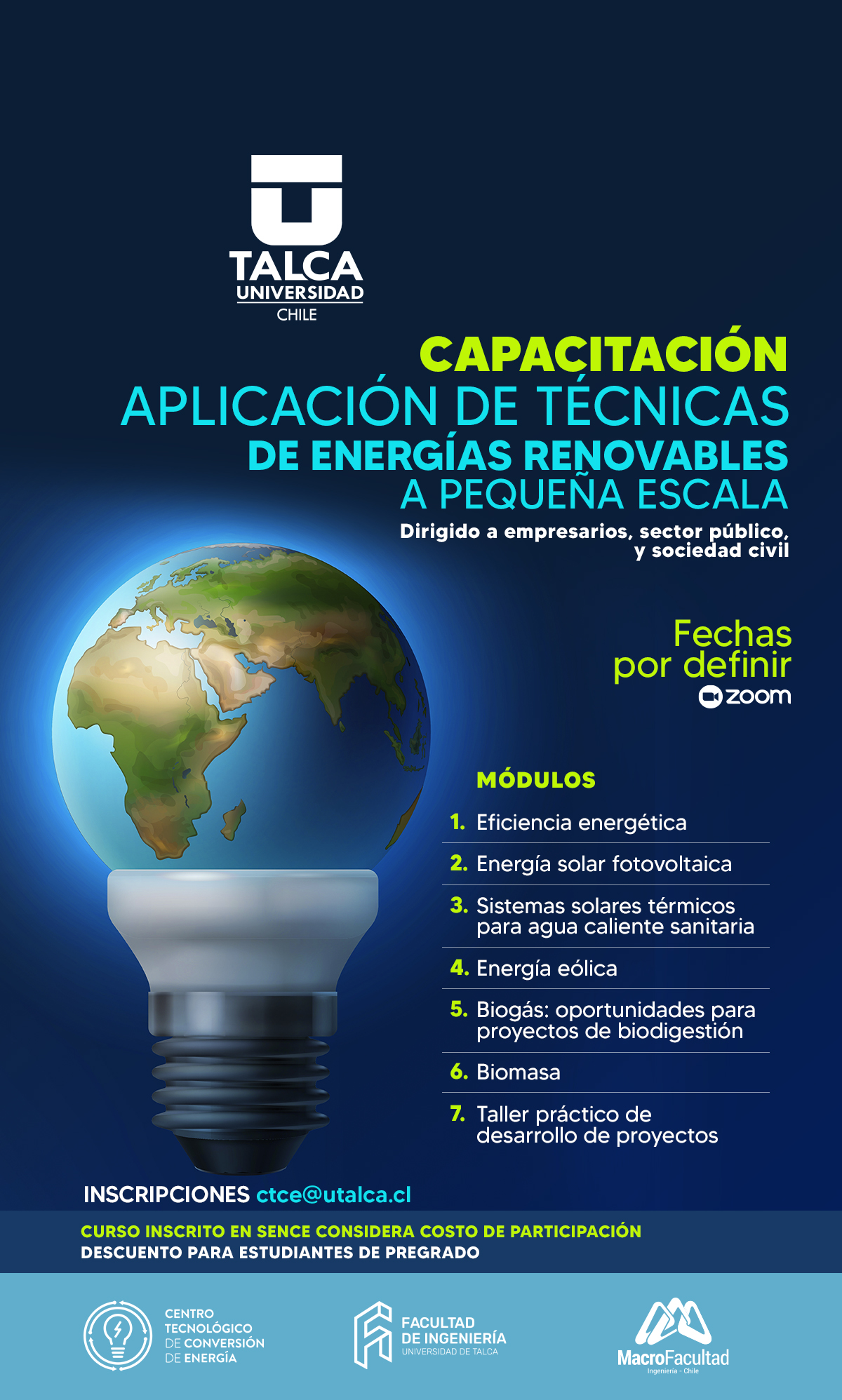 TALCA
UNIVERSIDAD
CHILE

CAPACITACIÓN
APLICACIÓN DE TÉCNICAS
DE ENERGÍAS RENOVABLES
A PEQUEÑA ESCALA

Dirigido a empresarios, sector público, y sociedad civil

Fechas por definir
zoom

MÓDULOS

1. Eficiencia energética
2. Energía solar fotovoltaica
3. Sistemas solares térmicos para agua caliente sanitaria
4. Energía eólica
5. Biogás: oportunidades para proyectos de biodigestión
6. Biomasa
7. Taller práctico de desarrollo de proyectos

INSCRIPCIONES ctce@utalca.cl

CURSO INSCRITO EN SENCE CONSIDERA COSTO DE PARTICIPACIÓN
DESCUENTO PARA ESTUDIANTES DE PREGRADO

CENTRO TECNOLÓGICO DE CONVERSIÓN DE ENERGÍA

FACULTAD DE INGENIERÍA
UNIVERSIDAD DE TALCA

MacroFacultad
Ingeniería - Chile